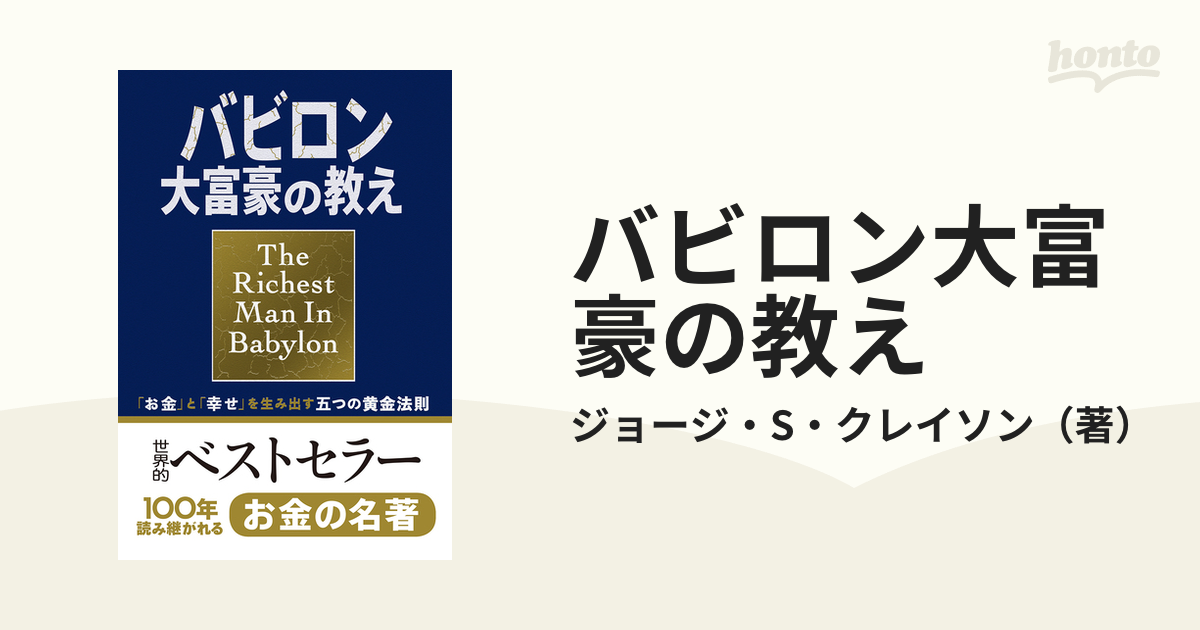 honto

バビロン
大富豪の教え

The Richest Man In Babylon

「お金」と「幸せ」を生み出す五つの黄金法則

世界的ベストセラー

100年読み継がれる お金の名著

バビロン大富豪の教え

ジョージ・S・クレイソン（著）